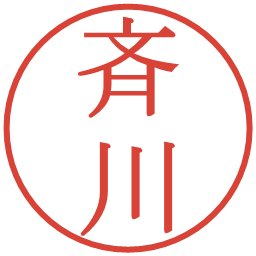 斉川